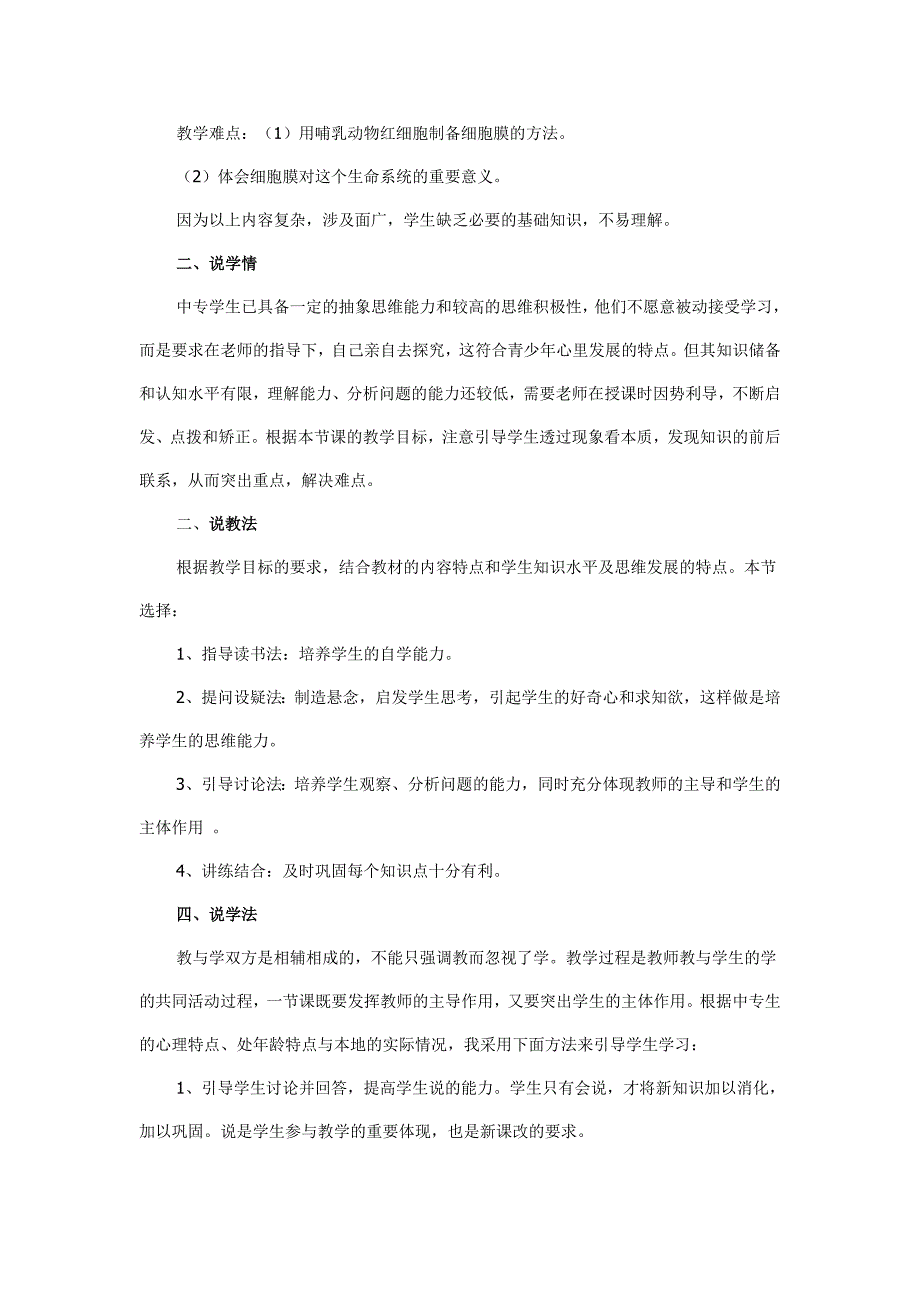 教学难点：（1）用哺乳动物红细胞制备细胞膜的方法。

（2）体会细胞膜对这个生命系统的重要意义。

因为以上内容复杂，涉及面广，学生缺乏必要的基础知识，不易理解。

二、说学情

中专学生已具备一定的抽象思维能力和较高的思维积极性，他们不愿意被动接受学习，而是要求在老师的指导下，自己亲自去探究，这符合青少年心里发展的特点。但其知识储备和认知水平有限，理解能力、分析问题的能力还较低，需要老师在授课时因势利导，不断启发、点拨和矫正。根据本节课的教学目标，注意引导学生透过现象看本质，发现知识的前后联系，从而突出重点，解决难点。

二、说教法

根据教学目标的要求，结合教材的内容特点和学生知识水平及思维发展的特点。本节选择：

1、指导读书法：培养学生的自学能力。

2、提问设疑法：制造悬念，启发学生思考，引起学生的好奇心和求知欲，这样做是培养学生的思维能力。

3、引导讨论法：培养学生观察、分析问题的能力，同时充分体现教师的主导和学生的主体作用 。

4、讲练结合：及时巩固每个知识点十分有利。

四、说学法

教与学双方是相辅相成的，不能只强调教而忽视了学。教学过程是教师教与学生的学的共同活动过程，一节课既要发挥教师的主导作用，又要突出学生的主体作用。根据中专生的心理特点、处年龄特点与本地的实际情况，我采用下面方法来引导学生学习：

1、引导学生讨论并回答，提高学生说的能力。学生只有会说，才将新知识加以消化，加以巩固。说是学生参与教学的重要体现，也是新课改的要求。